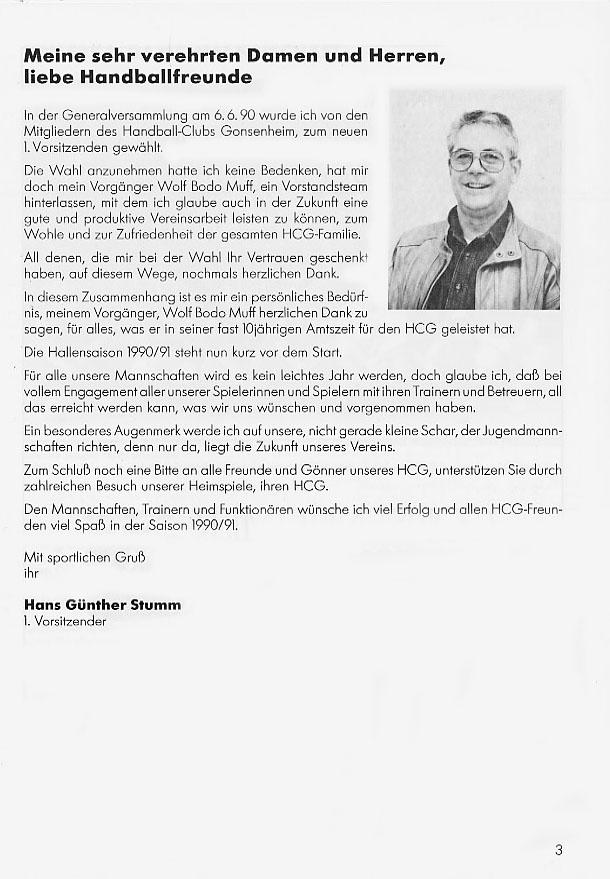 Meine sehr verehrten Damen und Herren, liebe Handballfreunde

In der Generalversammlung am 6. 6. 90 wurde ich von den Mitgliedern des Handball-Clubs Gonsenheim, zum neuen 1. Vorsitzenden gewählt.

Die Wahl anzunehmen hatte ich keine Bedenken, hat mir doch mein Vorgänger Wolf Bodo Muff, ein Vorstandsteam hinterlassen, mit dem ich glaube auch in der Zukunft eine gute und produktive Vereinsarbeit leisten zu können, zum Wohle und zur Zufriedenheit der gesamten HCG-Familie.

All denen, die mir bei der Wahl Ihr Vertrauen geschenkt haben, auf diesem Wege, nochmals herzlichen Dank.

In diesem Zusammenhang ist es mir ein persönliches Bedürfnis, meinem Vorgänger, Wolf Bodo Muff herzlichen Dank zu sagen, für alles, was er in seiner fast 10jährigen Amtszeit für den HCG geleistet hat.

Die Hallensaison 1990/91 steht nun kurz vor dem Start.

Für alle unsere Mannschaften wird es kein leichtes Jahr werden, doch glaube ich, daß bei vollem Engagement aller unserer Spielerinnen und Spielern mit ihren Trainern und Betreuern, all das erreicht werden kann, was wir uns wünschen und vorgenommen haben.

Ein besonderes Augenmerk werde ich auf unsere, nicht gerade kleine Schar, der Jugendmannschaften richten, denn nur da, liegt die Zukunft unseres Vereins.

Zum Schluß noch eine Bitte an alle Freunde und Gönner unseres HCG, unterstützen Sie durch zahlreichen Besuch unserer Heimspiele, ihren HCG.

Den Mannschaften, Trainern und Funktionären wünsche ich viel Erfolg und allen HCG-Freunden viel Spaß in der Saison 1990/91.

Mit sportlichen Gruß
ihr

Hans Günther Stumm
1. Vorsitzender

3